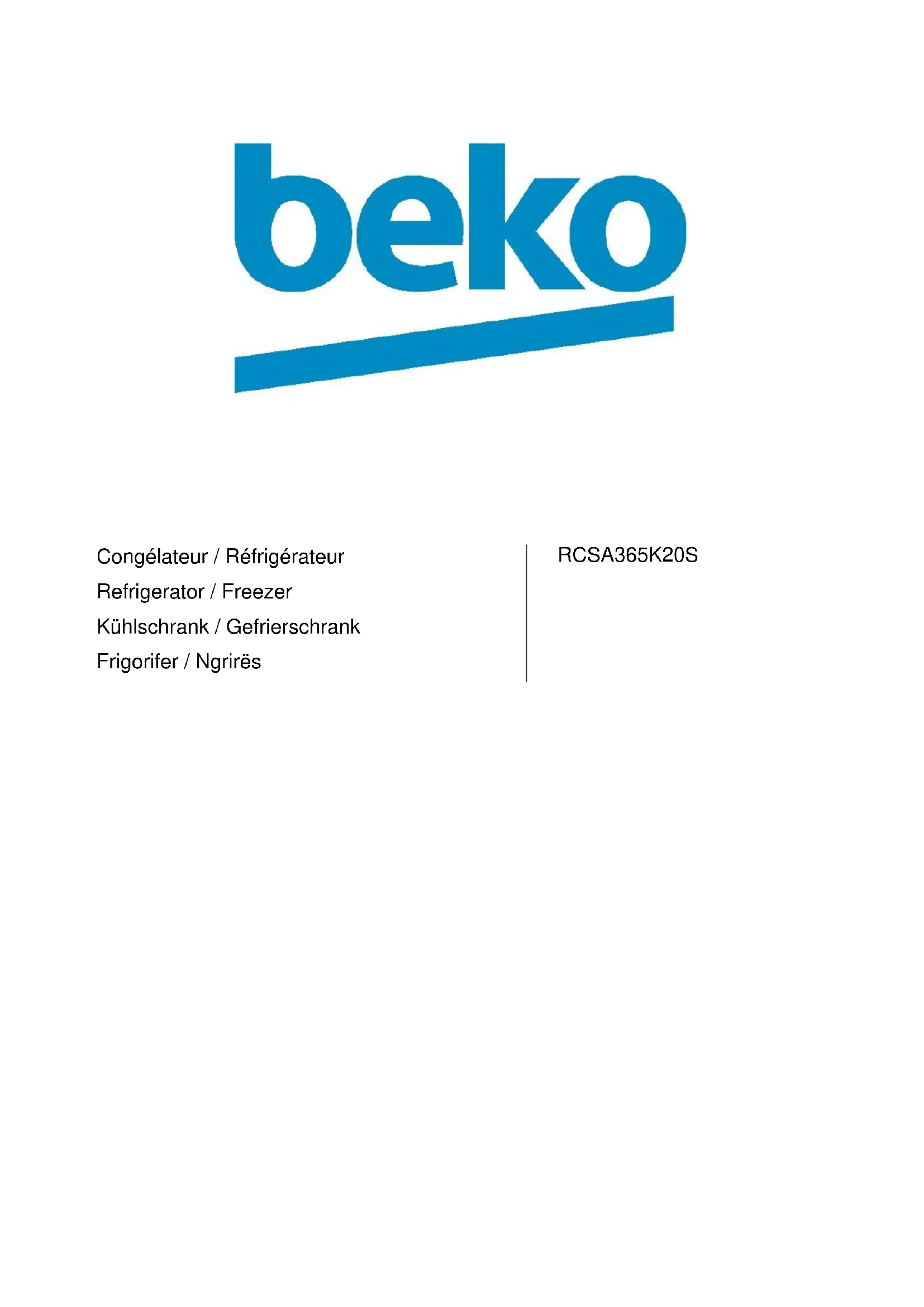 beko

Congélateur / Réfrigérateur
Refrigerator / Freezer
Kühlschrank / Gefrierschrank
Frigorifer / Ngrirës

RCSA365K20S